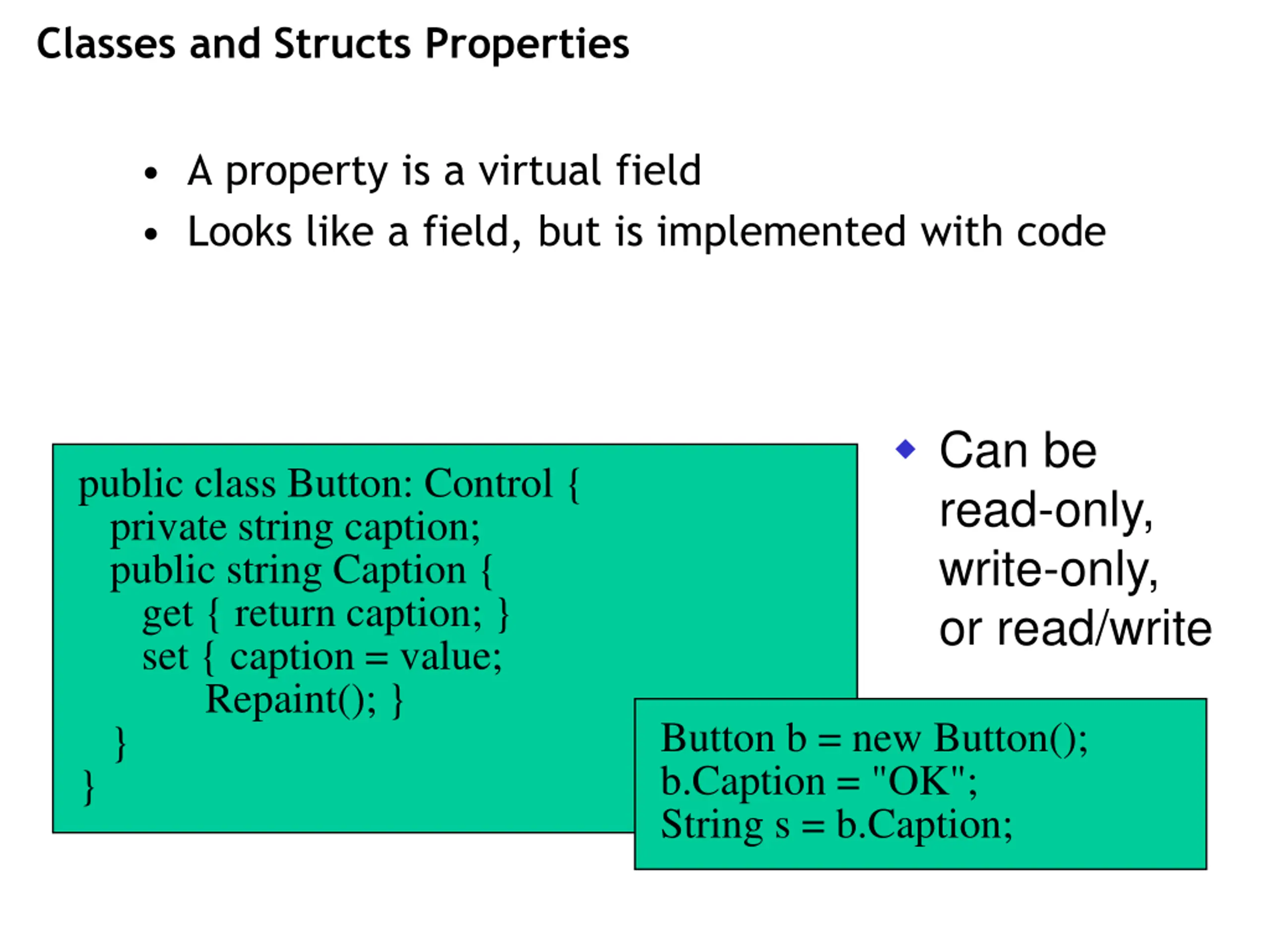 Classes and Structs Properties

• A property is a virtual field
• Looks like a field, but is implemented with code

public class Button: Control {
private string caption;
public string Caption {
get { return caption; }
set { caption = value;
Repaint(); }
}
}

◆ Can be read-only, write-only, or read/write

Button b = new Button();
b.Caption = "OK";
String s = b.Caption;